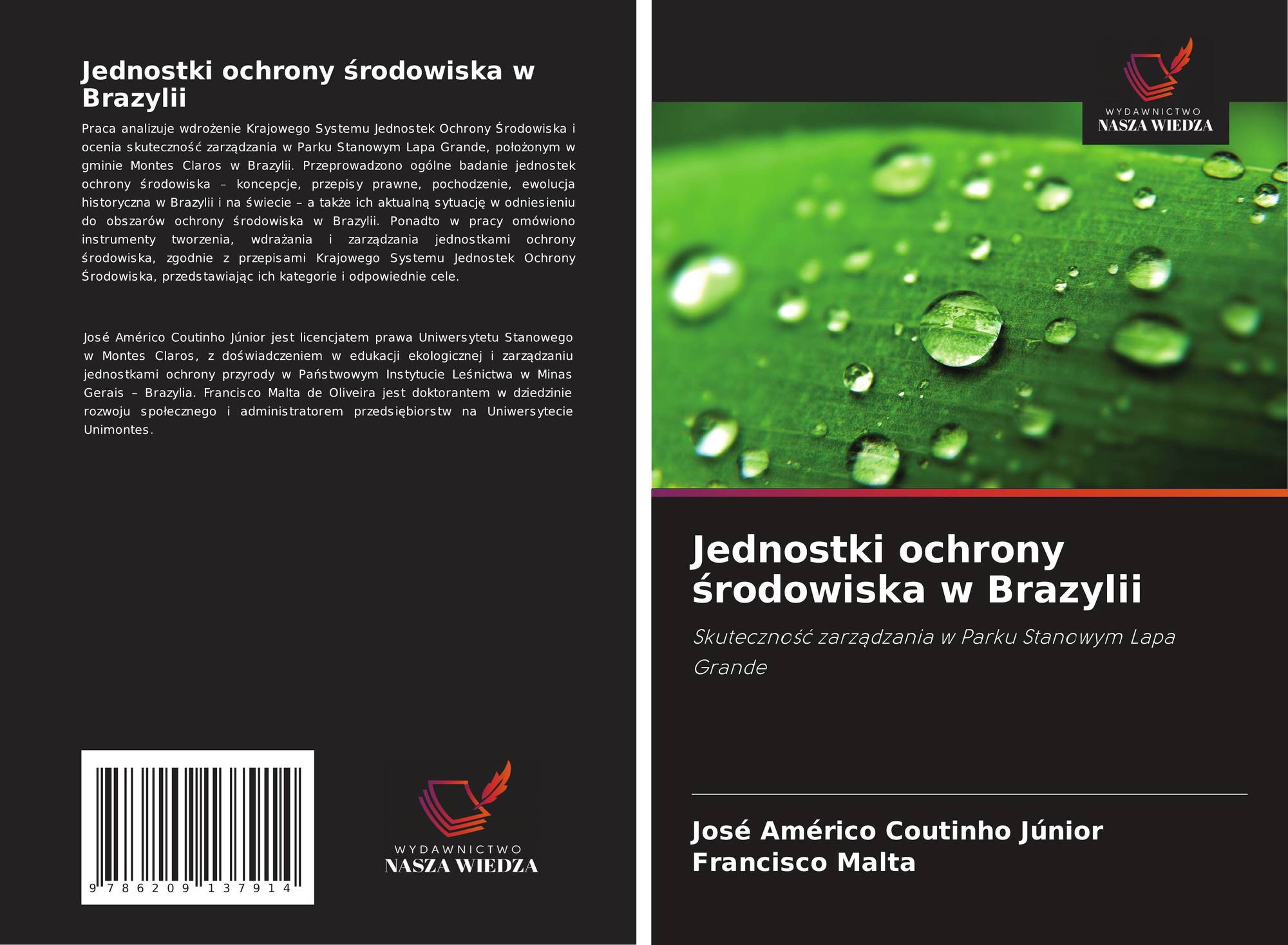 Jednostki ochrony środowiska w Brazylii

Praca analizuje wdrożenie Krajowego Systemu Jednostek Ochrony Środowiska i ocenia skuteczność zarządzania w Parku Stanowym Lapa Grande, położonym w gminie Montes Claros w Brazylii. Przeprowadzono ogólne badanie jednostek ochrony środowiska – koncepcje, przepisy prawne, pochodzenie, ewolucja historyczna w Brazylii i na świecie – a także ich aktualną sytuację w odniesieniu do obszarów ochrony środowiska w Brazylii. Ponadto w pracy omówiono instrumenty tworzenia, wdrażania i zarządzania jednostkami ochrony środowiska, zgodnie z przepisami Krajowego Systemu Jednostek Ochrony Środowiska, przedstawiając ich kategorie i odpowiednie cele.

José Américo Coutinho Júnior jest licencjatem prawa Uniwersytetu Stanowego w Montes Claros, z doświadczeniem w edukacji ekologicznej i zarządzaniu jednostkami ochrony przyrody w Państwowym Instytucie Leśnictwa w Minas Gerais – Brazylia. Francisco Malta de Oliveira jest doktorantem w dziedzinie rozwoju społecznego i administratorem przedsiębiorstw na Uniwersytecie Unimontes.

9 786209 137914

WYDAWNICTWO
NASZA WIEDZA

WYDAWNICTWO
NASZA WIEDZA

Jednostki ochrony środowiska w Brazylii

Skuteczność zarządzania w Parku Stanowym Lapa Grande

José Américo Coutinho Júnior
Francisco Malta